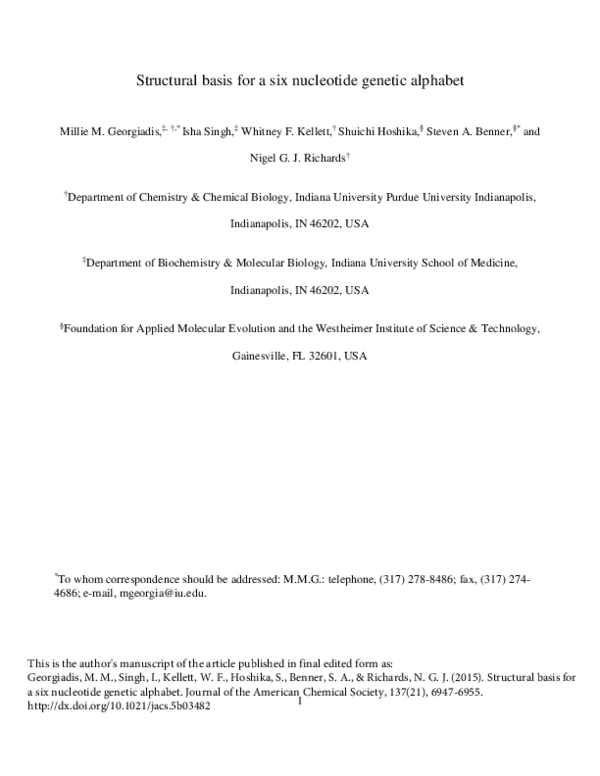 Structural basis for a six nucleotide genetic alphabet

Millie M. Georgiadis,$^{‡, †,*}$ Isha Singh,$^{‡}$ Whitney F. Kellett,$^{†}$ Shuichi Hoshika,$^{§}$ Steven A. Benner,$^{§*}$ and Nigel G. J. Richards$^{†}$

$^{†}$Department of Chemistry & Chemical Biology, Indiana University Purdue University Indianapolis, Indianapolis, IN 46202, USA

$^{‡}$Department of Biochemistry & Molecular Biology, Indiana University School of Medicine, Indianapolis, IN 46202, USA

$^{§}$Foundation for Applied Molecular Evolution and the Westheimer Institute of Science & Technology, Gainesville, FL 32601, USA

$^{*}$To whom correspondence should be addressed: M.M.G.: telephone, (317) 278-8486; fax, (317) 274-4686; e-mail, mgeorgia@iu.edu.

This is the author's manuscript of the article published in final edited form as:
Georgiadis, M. M., Singh, I., Kellett, W. F., Hoshika, S., Benner, S. A., & Richards, N. G. J. (2015). Structural basis for a six nucleotide genetic alphabet. Journal of the American Chemical Society, 137(21), 6947-6955. http://dx.doi.org/10.1021/jacs.5b03482

1